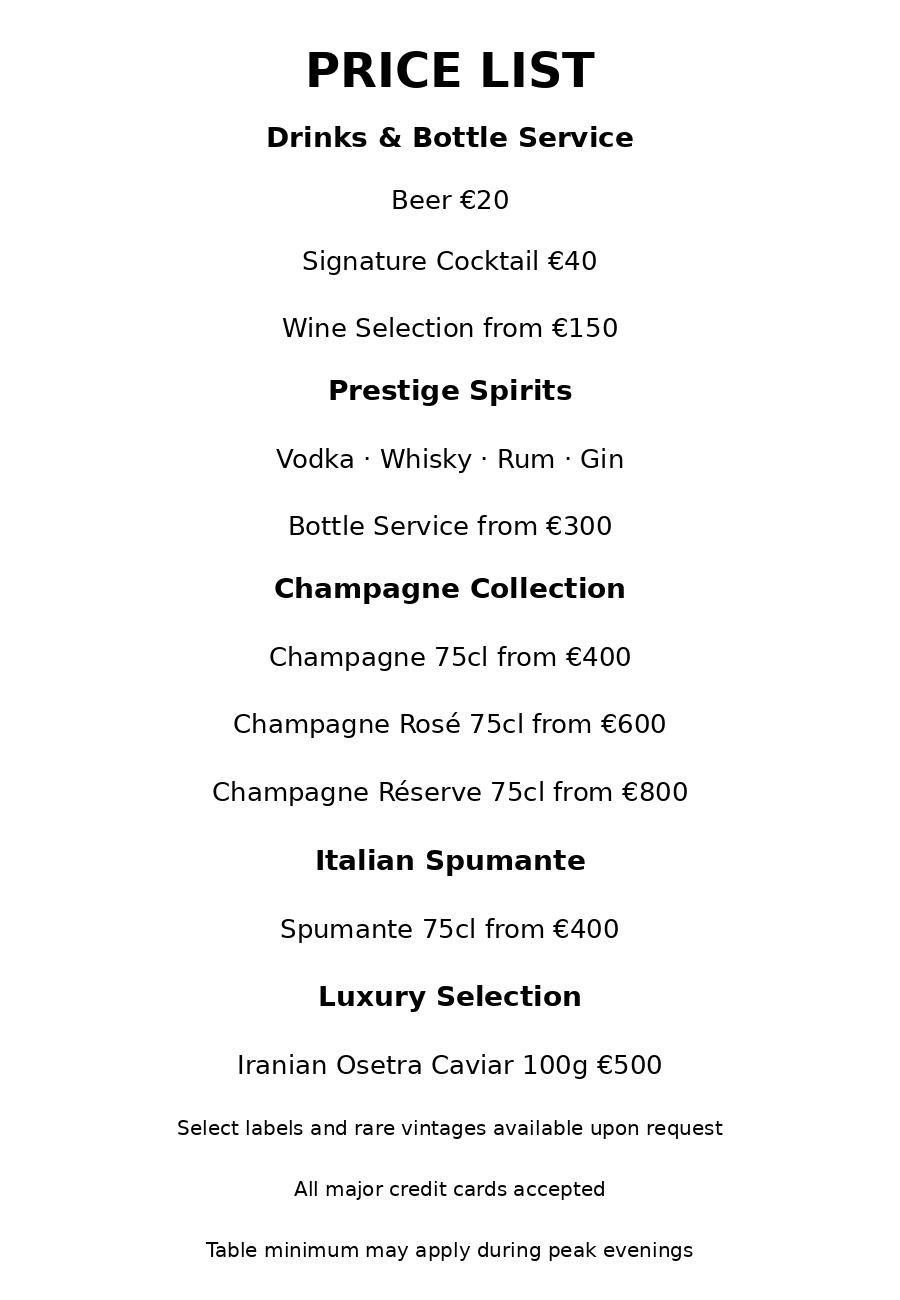 PRICE LIST

Drinks & Bottle Service

Beer €20

Signature Cocktail €40

Wine Selection from €150

Prestige Spirits

Vodka · Whisky · Rum · Gin

Bottle Service from €300

Champagne Collection

Champagne 75cl from €400

Champagne Rosé 75cl from €600

Champagne Réserve 75cl from €800

Italian Spumante

Spumante 75cl from €400

Luxury Selection

Iranian Osetra Caviar 100g €500

Select labels and rare vintages available upon request

All major credit cards accepted

Table minimum may apply during peak evenings